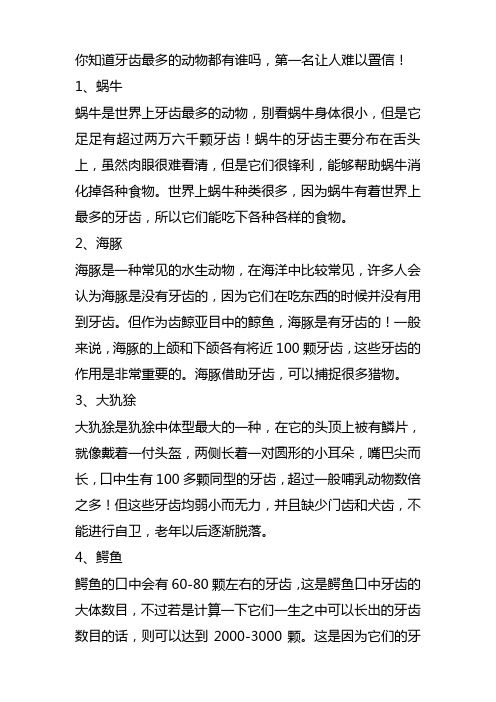 你知道牙齿最多的动物都有谁吗，第一名让人难以置信！

1、蜗牛

蜗牛是世界上牙齿最多的动物，别看蜗牛身体很小，但是它足足有超过两万六千颗牙齿！蜗牛的牙齿主要分布在舌头上，虽然肉眼很难看清，但是它们很锋利，能够帮助蜗牛消化掉各种食物。世界上蜗牛种类很多，因为蜗牛有着世界上最多的牙齿，所以它们能吃下各种各样的食物。

2、海豚

海豚是一种常见的水生动物，在海洋中比较常见，许多人会认为海豚是没有牙齿的，因为它们在吃东西的时候并没有用到牙齿。但作为齿鲸亚目中的鲸鱼，海豚是有牙齿的！一般来说，海豚的上颌和下颌各有将近 100 颗牙齿，这些牙齿的作用是非常重要的。海豚借助牙齿，可以捕捉很多猎物。

3、大犰狳

大犰狳是犰狳中体型最大的一种，在它的头顶上被有鳞片，就像戴着一付头盔，两侧长着一对圆形的小耳朵，嘴巴尖而长，口中生有 100 多颗同型的牙齿，超过一般哺乳动物数倍之多！但这些牙齿均弱小而无力，并且缺少门齿和犬齿，不能进行自卫，老年以后逐渐脱落。

4、鳄鱼

鳄鱼的口中会有 60-80 颗左右的牙齿，这是鳄鱼口中牙齿的大体数目，不过若是计算一下它们一生之中可以长出的牙齿数目的话，则可以达到 2000-3000 颗。这是因为它们的牙